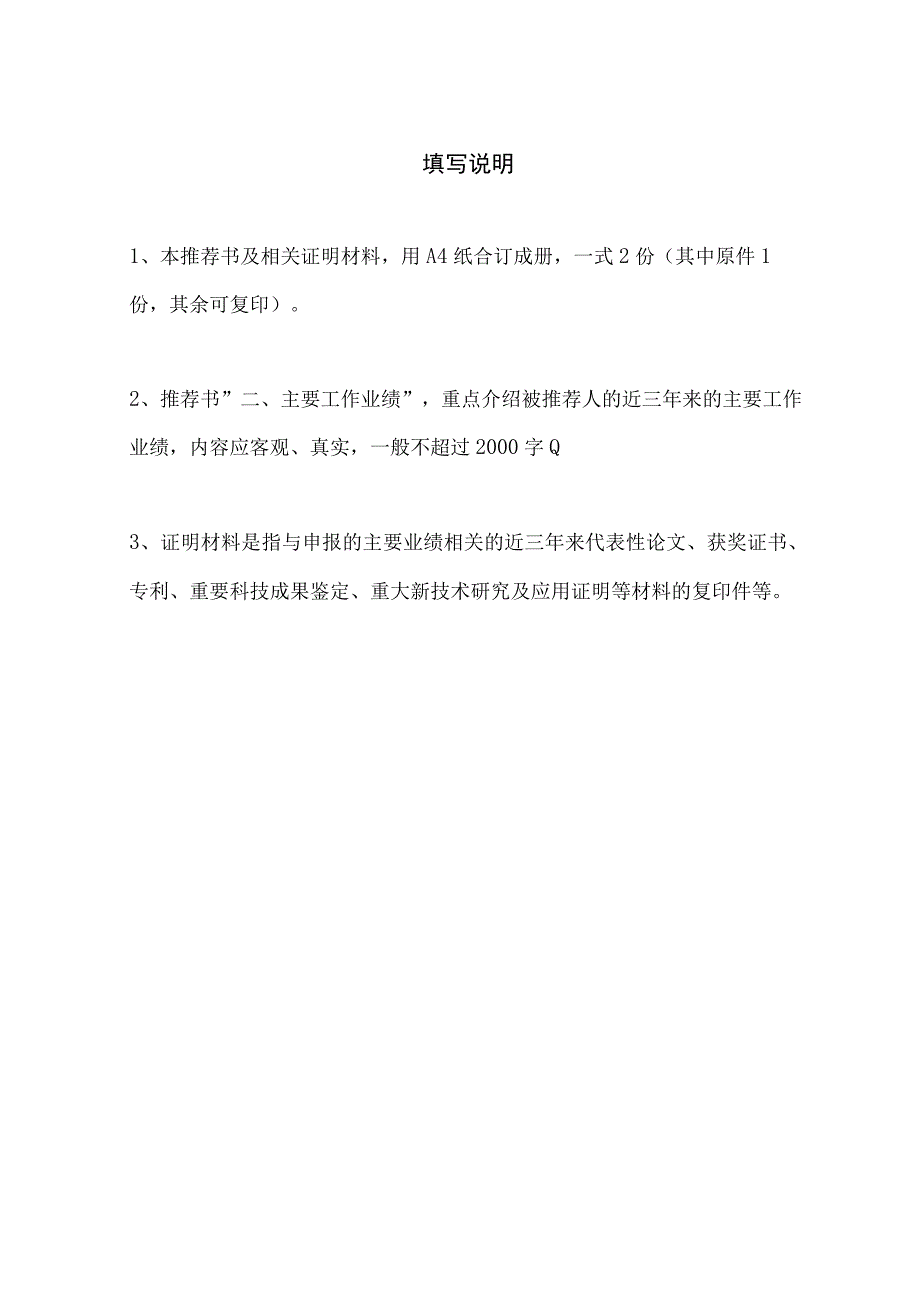 填写说明

1、本推荐书及相关证明材料，用A4纸合订成册，一式2份（其中原件1份，其余可复印）。

2、推荐书”二、主要工作业绩”，重点介绍被推荐人的近三年来的主要工作业绩，内容应客观、真实，一般不超过2000字Q

3、证明材料是指与申报的主要业绩相关的近三年来代表性论文、获奖证书、专利、重要科技成果鉴定、重大新技术研究及应用证明等材料的复印件等。